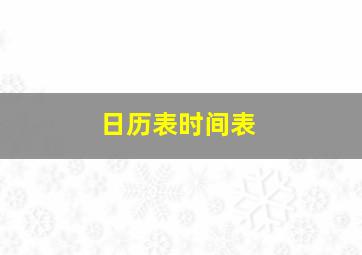 日历表时间表